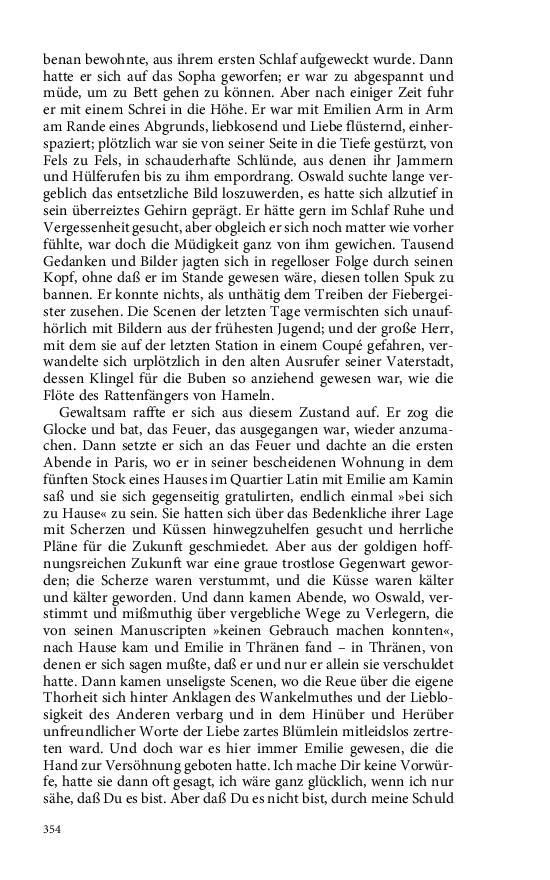 benan bewohnte, aus ihrem ersten Schlaf aufgeweckt wurde. Dann hatte er sich auf das Sopha geworfen; er war zu abgespannt und müde, um zu Bett gehen zu können. Aber nach einiger Zeit fuhr er mit einem Schrei in die Höhe. Er war mit Emilien Arm in Arm am Rande eines Abgrunds, liebkosend und Liebe flüsternd, einherspaziert; plötzlich war sie von seiner Seite in die Tiefe gestürzt, von Fels zu Fels, in schauderhafte Schlünde, aus denen ihr Jammern und Hülferufen bis zu ihm empordrang. Oswald suchte lange vergeblich das entsetzliche Bild loszuwerden, es hatte sich allzutief in sein überreiztes Gehirn geprägt. Er hätte gern im Schlaf Ruhe und Vergessenheit gesucht, aber obgleich er sich noch matter wie vorher fühlte, war doch die Müdigkeit ganz von ihm gewichen. Tausend Gedanken und Bilder jagten sich in regelloser Folge durch seinen Kopf, ohne daß er im Stande gewesen wäre, diesen tollen Spuk zu bannen. Er konnte nichts, als unthätig dem Treiben der Fiebergeister zusehen. Die Scenen der letzten Tage vermischten sich unaufhörlich mit Bildern aus der frühesten Jugend; und der große Herr, mit dem sie auf der letzten Station in einem Coupé gefahren, verwandelte sich urplötzlich in den alten Ausrufer seiner Vaterstadt, dessen Klingel für die Buben so anziehend gewesen war, wie die Flöte des Rattenfängers von Hameln.

Gewaltsam raffte er sich aus diesem Zustand auf. Er zog die Glocke und bat, das Feuer, das ausgegangen war, wieder anzumachen. Dann setzte er sich an das Feuer und dachte an die ersten Abende in Paris, wo er in seiner bescheidenen Wohnung in dem fünften Stock eines Hauses im Quartier Latin mit Emilie am Kamin saß und sie sich gegenseitig gratulirten, endlich einmal »bei sich zu Hause« zu sein. Sie hatten sich über das Bedenkliche ihrer Lage mit Scherzen und Küssen hinwegzuhelfen gesucht und herrliche Pläne für die Zukunft geschmiedet. Aber aus der goldigen hoffnungsreichen Zukunft war eine graue trostlose Gegenwart geworden; die Scherze waren verstummt, und die Küsse waren kälter und kälter geworden. Und dann kamen Abende, wo Oswald, verstimmt und mißmuthig über vergebliche Wege zu Verlegern, die von seinen Manuscripten »keinen Gebrauch machen konnten«, nach Hause kam und Emilie in Thränen fand – in Thränen, von denen er sich sagen mußte, daß er und nur er allein sie verschuldet hatte. Dann kamen unseligste Scenen, wo die Reue über die eigene Thorheit sich hinter Anklagen des Wankelmuthes und der Lieblosigkeit des Anderen verbarg und in dem Hinüber und Herüber unfreundlicher Worte der Liebe zartes Blümlein mitleidslos zertreten ward. Und doch war es hier immer Emilie gewesen, die die Hand zur Versöhnung geboten hatte. Ich mache Dir keine Vorwürfe, hatte sie dann oft gesagt, ich wäre ganz glücklich, wenn ich nur sähe, daß Du es bist. Aber daß Du es nicht bist, durch meine Schuld

354